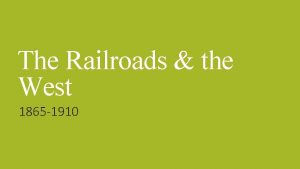 The Railroads & the West

1865-1910